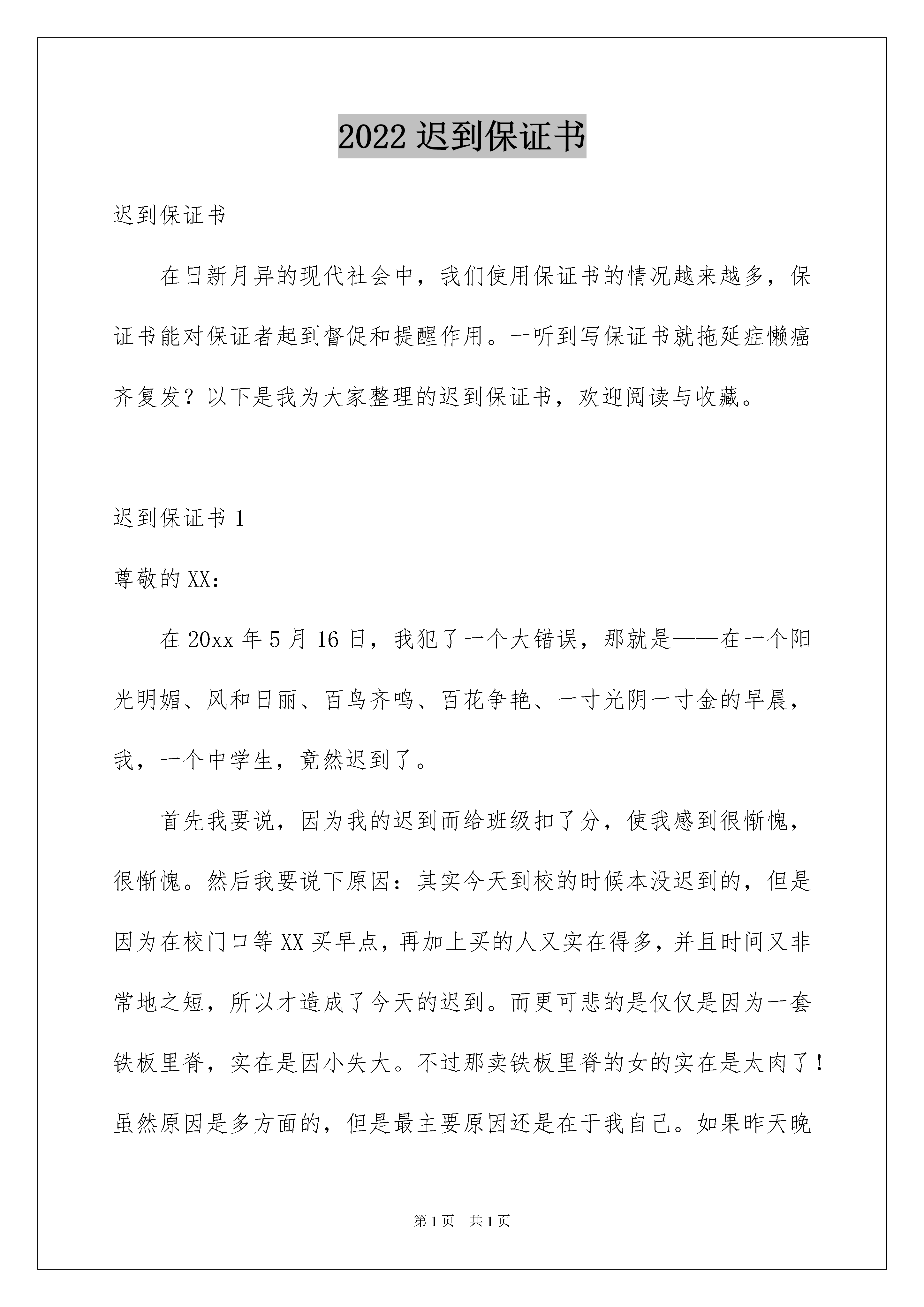 2022 迟到保证书

迟到保证书

在日新月异的现代社会中，我们使用保证书的情况越来越多，保证书能对保证者起到督促和提醒作用。一听到写保证书就拖延症懒癌齐复发？以下是我为大家整理的迟到保证书，欢迎阅读与收藏。

迟到保证书 1

尊敬的 XX：

在 20xx 年 5 月 16 日，我犯了一个大错误，那就是——在一个阳光明媚、风和日丽、百鸟齐鸣、百花争艳、一寸光阴一寸金的早晨，我，一个中学生，竟然迟到了。

首先我要说，因为我的迟到而给班级扣了分，使我感到很惭愧，很惭愧。然后我要说下原因：其实今天到校的时候本没迟到的，但是因为在校门口等 XX 买早点，再加上买的人又实在得多，并且时间又非常地之短，所以才造成了今天的迟到。而更可悲的是仅仅是因为一套铁板里脊，实在是因小失大。不过那卖铁板里脊的女的实在是太肉了！虽然原因是多方面的，但是最主要原因还是在于我自己。如果昨天晚

第 1 页 共 1 页